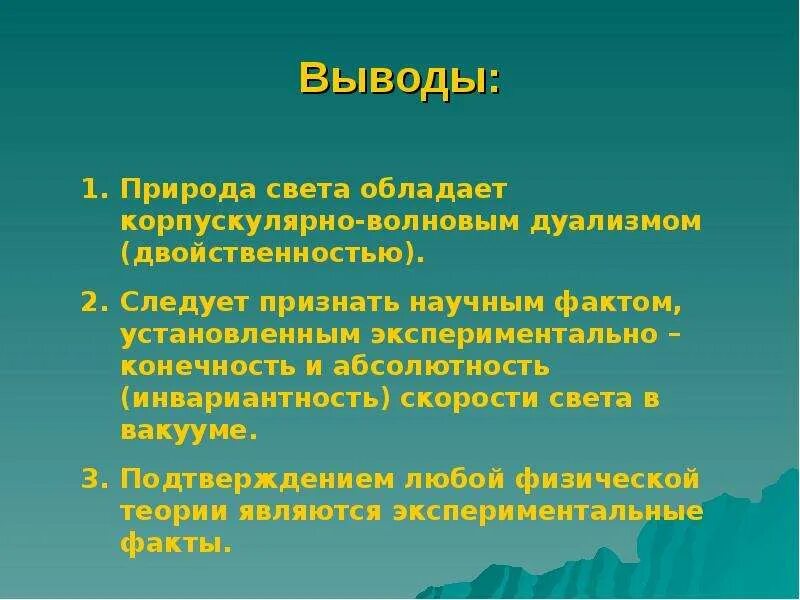 Выводы:

1. Природа света обладает корпускулярно-волновым дуализмом (двойственностью).

2. Следует признать научным фактом, установленным экспериментально – конечность и абсолютность (инвариантность) скорости света в вакууме.

3. Подтверждением любой физической теории являются экспериментальные факты.